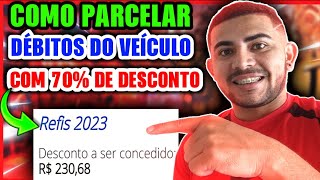 COMO PARCELAR
DÉBITOS DO VEÍCULO
COM 70% DE DESCONTO

Refis 2023

Desconto a ser concedido:
R$ 230,68